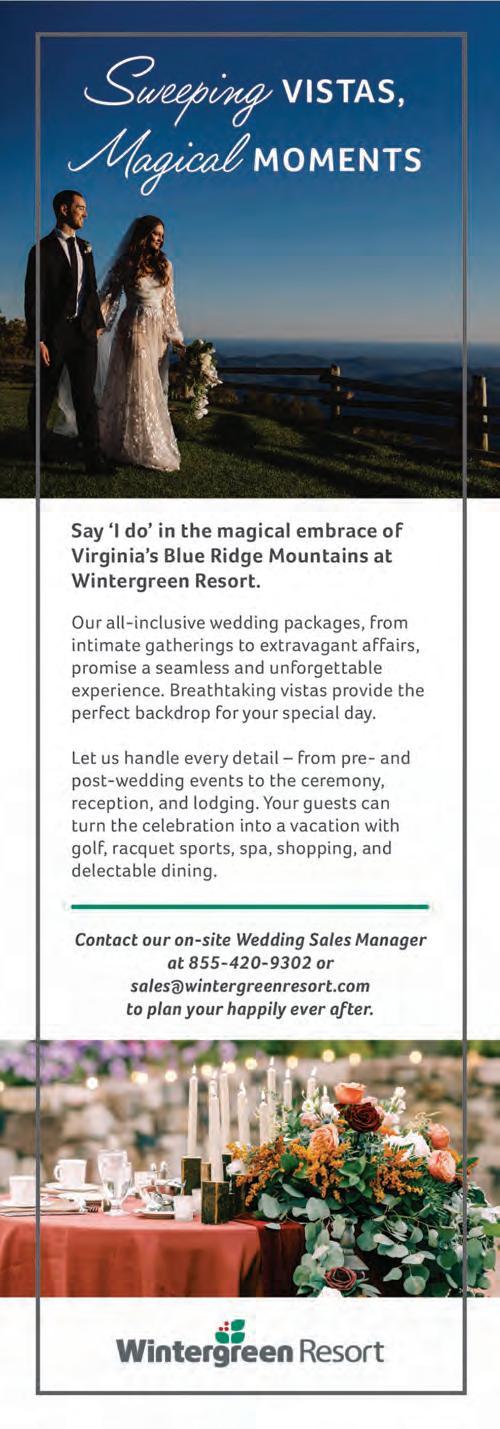 Sweeping VISTAS, Magical MOMENTS

Say 'I do' in the magical embrace of Virginia's Blue Ridge Mountains at Wintergreen Resort.

Our all-inclusive wedding packages, from intimate gatherings to extravagant affairs, promise a seamless and unforgettable experience. Breathtaking vistas provide the perfect backdrop for your special day.

Let us handle every detail – from pre- and post-wedding events to the ceremony, reception, and lodging. Your guests can turn the celebration into a vacation with golf, racquet sports, spa, shopping, and delectable dining.

Contact our on-site Wedding Sales Manager at 855-420-9302 or sales@wintergreenresort.com to plan your happily ever after.

Wintergreen Resort